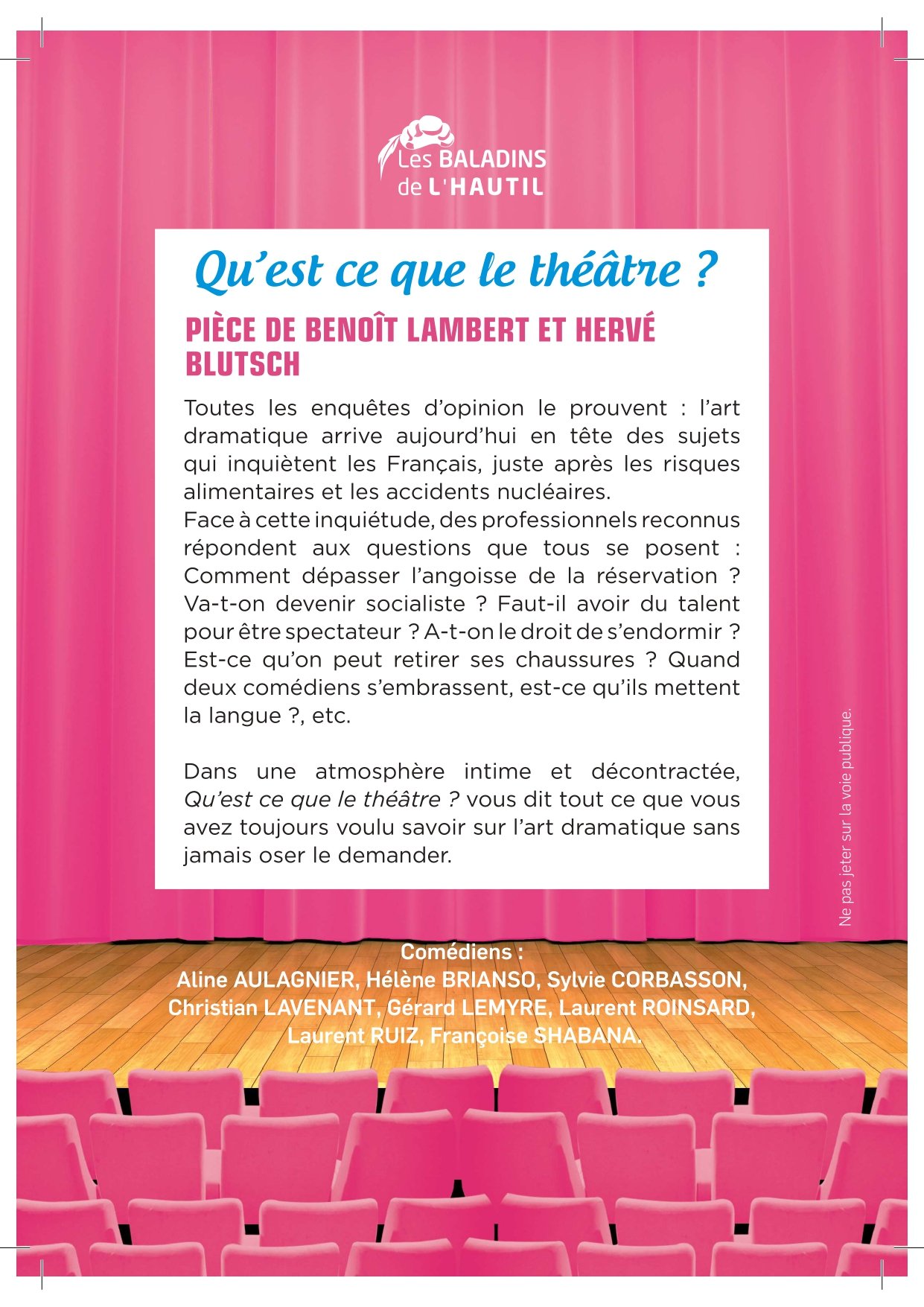 Les BALADINS de L'HAUTIL

Qu'est ce que le théâtre ?

PIÈCE DE BENOÎT LAMBERT ET HERVÉ BLUTSCH

Toutes les enquêtes d'opinion le prouvent : l'art dramatique arrive aujourd'hui en tête des sujets qui inquiètent les Français, juste après les risques alimentaires et les accidents nucléaires.
Face à cette inquiétude, des professionnels reconnus répondent aux questions que tous se posent : Comment dépasser l'angoisse de la réservation ? Va-t-on devenir socialiste ? Faut-il avoir du talent pour être spectateur ? A-t-on le droit de s'endormir ? Est-ce qu'on peut retirer ses chaussures ? Quand deux comédiens s'embrassent, est-ce qu'ils mettent la langue ?, etc.

Dans une atmosphère intime et décontractée, Qu'est ce que le théâtre ? vous dit tout ce que vous avez toujours voulu savoir sur l'art dramatique sans jamais oser le demander.

Ne pas jeter sur la voie publique.

Comédiens :
Aline AULAGNIER, Hélène BRIANSO, Sylvie CORBASSON, Christian LAVENANT, Gérard LEMYRE, Laurent ROINSARD, Laurent RUIZ, Françoise SHABANA.